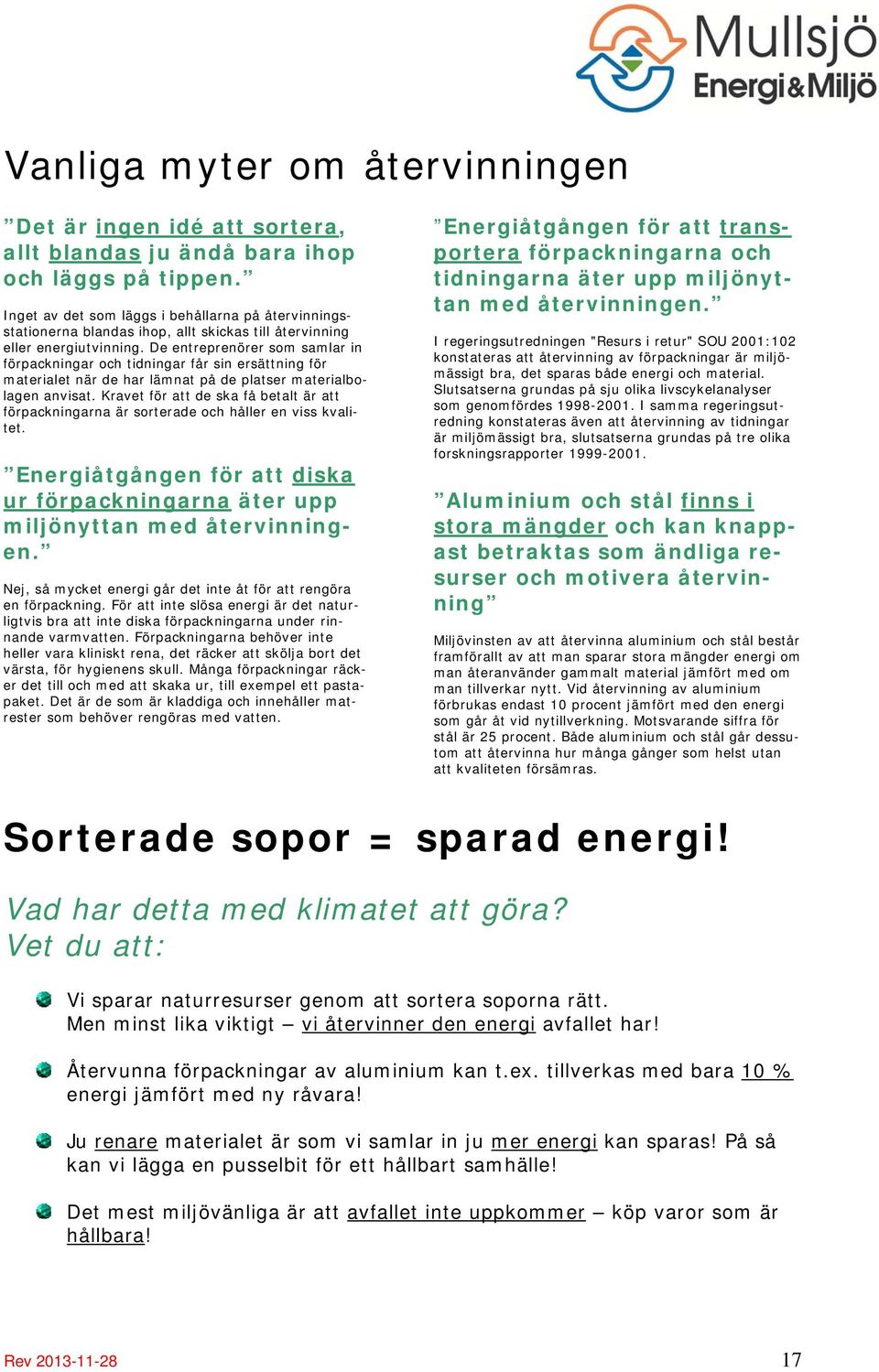 Mullsjö Energi&Miljö

Vanliga myter om återvinningen

”Det är ingen idé att sortera, allt blandas ju ändå bara ihop och läggs på tippen.”

Inget av det som läggs i behållarna på återvinningsstationerna blandas ihop, allt skickas till återvinning eller energiutvinning. De entreprenörer som samlar in förpackningar och tidningar får sin ersättning för materialet när de har lämnat på de platser materialbolagen anvisat. Kravet för att de ska få betalt är att förpackningarna är sorterade och håller en viss kvalitet.

”Energiåtgången för att diska ur förpackningarna äter upp miljönyttan med återvinningen.”

Nej, så mycket energi går det inte åt för att rengöra en förpackning. För att inte slösa energi är det naturligtvis bra att inte diska förpackningarna under rinnande varmvatten. Förpackningarna behöver inte heller vara kliniskt rena, det räcker att skölja bort det värsta, för hygienens skull. Många förpackningar räcker det till och med att skaka ur, till exempel ett pastapaket. Det är de som är kladdiga och innehåller matrester som behöver rengöras med vatten.

”Energiåtgången för att transportera förpackningarna och tidningarna äter upp miljönyttan med återvinningen.”

I regeringsutredningen "Resurs i retur" SOU 2001:102 konstateras att återvinning av förpackningar är miljömässigt bra, det sparas både energi och material. Slutsatserna grundas på sju olika livscykelanalyser som genomfördes 1998-2001. I samma regeringsutredning konstateras även att återvinning av tidningar är miljömässigt bra, slutsatserna grundas på tre olika forskningsrapporter 1999-2001.

”Aluminium och stål finns i stora mängder och kan knappast betraktas som ändliga resurser och motivera återvinning”

Miljövinsten av att återvinna aluminium och stål består framförallt av att man sparar stora mängder energi om man återanvänder gammalt material jämfört med om man tillverkar nytt. Vid återvinning av aluminium förbrukas endast 10 procent jämfört med den energi som går åt vid nytillverkning. Motsvarande siffra för stål är 25 procent. Både aluminium och stål går dessutom att återvinna hur många gånger som helst utan att kvaliteten försämras.

Sorterade sopor = sparad energi!

Vad har detta med klimatet att göra?
Vet du att:

Vi sparar naturresurser genom att sortera soporna rätt. Men minst lika viktigt – vi återvinner den energi avfallet har!

Återvunna förpackningar av aluminium kan t.ex. tillverkas med bara 10 % energi jämfört med ny råvara!

Ju renare materialet är som vi samlar in ju mer energi kan sparas! På så kan vi lägga en pusselbit för ett hållbart samhälle!

Det mest miljövänliga är att avfallet inte uppkommer – köp varor som är hållbara!

Rev 2013-11-28
17